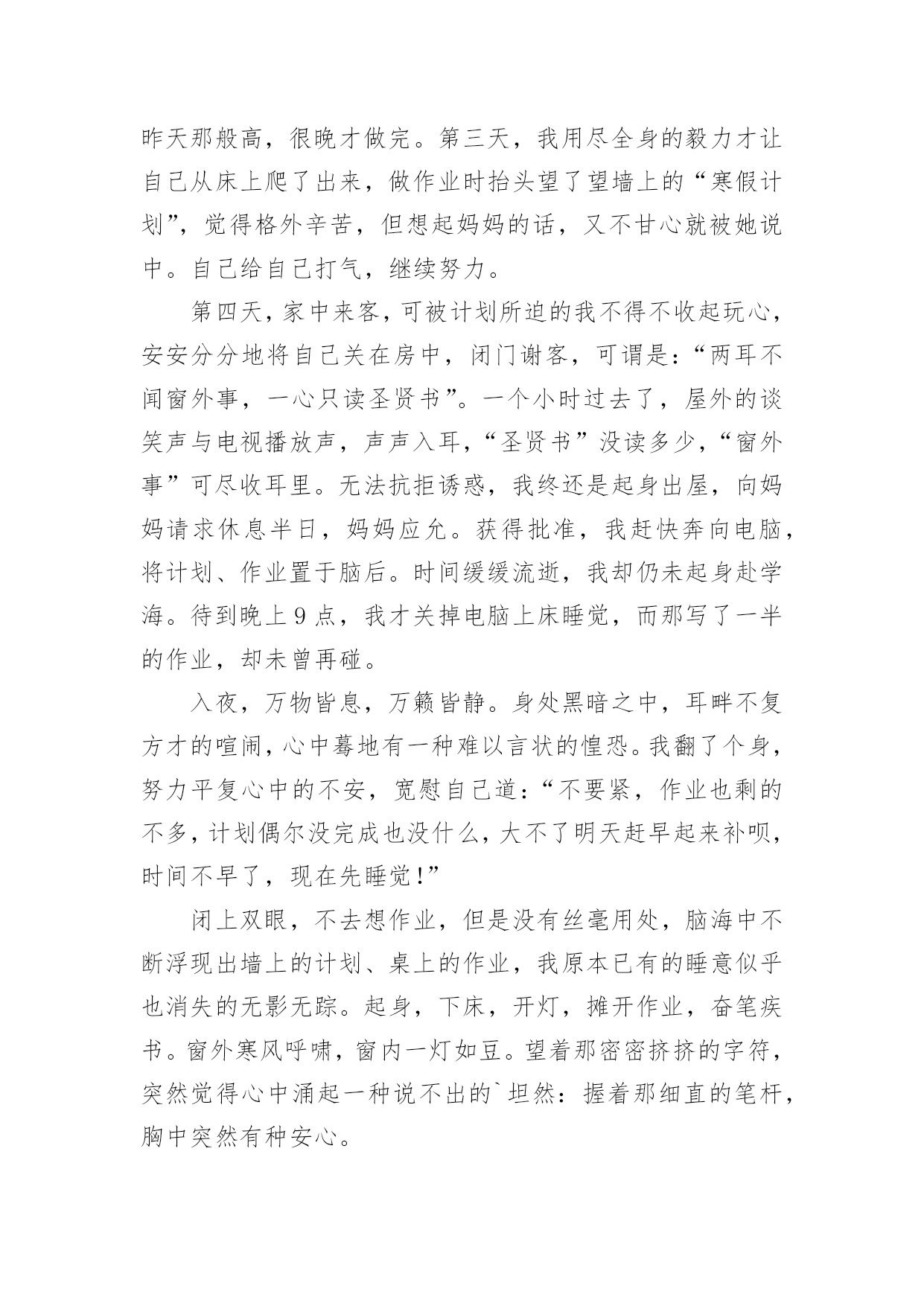 昨天那般高，很晚才做完。第三天，我用尽全身的毅力才让自己从床上爬了出来，做作业时抬头望了望墙上的“寒假计划”，觉得格外辛苦，但想起妈妈的话，又不甘心就被她说中。自己给自己打气，继续努力。

第四天，家中来客，可被计划所迫的我不得不收起玩心，安安分分地将自己关在房中，闭门谢客，可谓是：“两耳不闻窗外事，一心只读圣贤书”。一个小时过去了，屋外的谈笑声与电视播放声，声声入耳，“圣贤书”没读多少，“窗外事”可尽收耳里。无法抗拒诱惑，我终还是起身出屋，向妈妈请求休息半日，妈妈应允。获得批准，我赶快奔向电脑，将计划、作业置于脑后。时间缓缓流逝，我却仍未起身赴学海。待到晚上9点，我才关掉电脑上床睡觉，而那写了一半的作业，却未曾再碰。

入夜，万物皆息，万籁皆静。身处黑暗之中，耳畔不复方才的喧闹，心中蓦地有一种难以言状的惶恐。我翻了个身，努力平复心中的不安，宽慰自己道：“不要紧，作业也剩的不多，计划偶尔没完成也没什么，大不了明天赶早起来补呗，时间不早了，现在先睡觉！”

闭上双眼，不去想作业，但是没有丝毫用处，脑海中不断浮现出墙上的计划、桌上的作业，我原本已有的睡意似乎也消失的无影无踪。起身，下床，开灯，摊开作业，奋笔疾书。窗外寒风呼啸，窗内一灯如豆。望着那密密挤挤的字符，突然觉得心中涌起一种说不出的`坦然：握着那细直的笔杆，胸中突然有种安心。